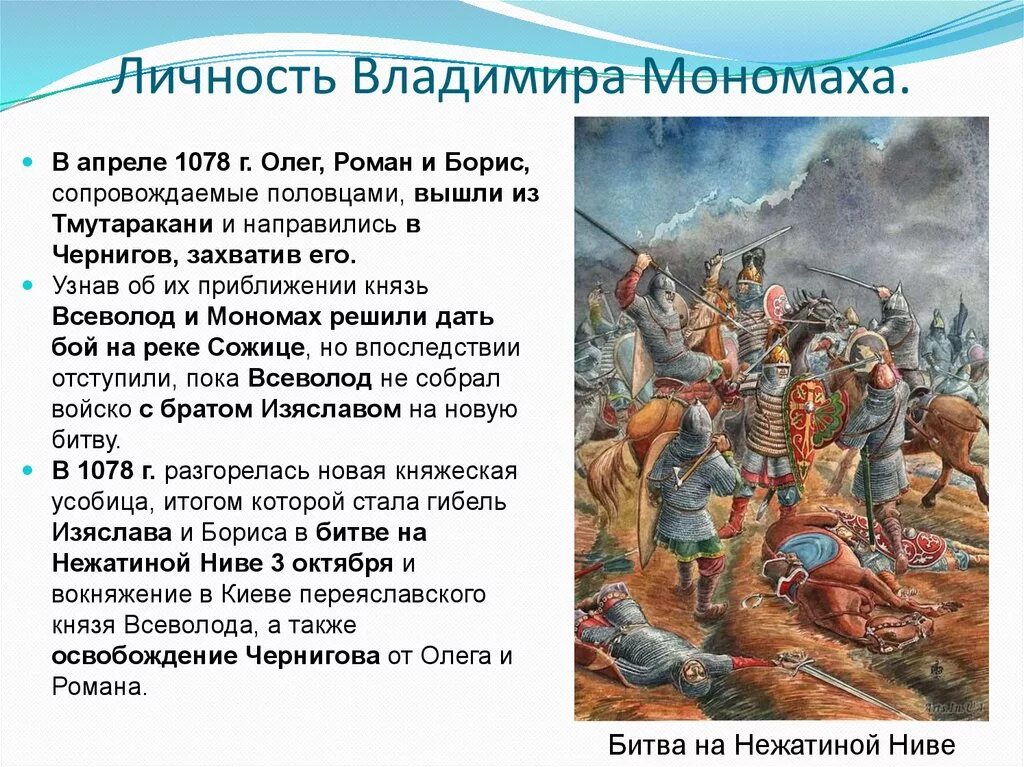 Личность Владимира Мономаха.

В апреле 1078 г. Олег, Роман и Борис, сопровождаемые половцами, вышли из Тмутаракани и направились в Чернигов, захватив его.

Узнав об их приближении князь Всеволод и Мономах решили дать бой на реке Сожице, но впоследствии отступили, пока Всеволод не собрал войско с братом Изяславом на новую битву.

В 1078 г. разгорелась новая княжеская усобица, итогом которой стала гибель Изяслава и Бориса в битве на Нежатиной Ниве 3 октября и вокняжение в Киеве переяславского князя Всеволода, а также освобождение Чернигова от Олега и Романа.

Битва на Нежатиной Ниве